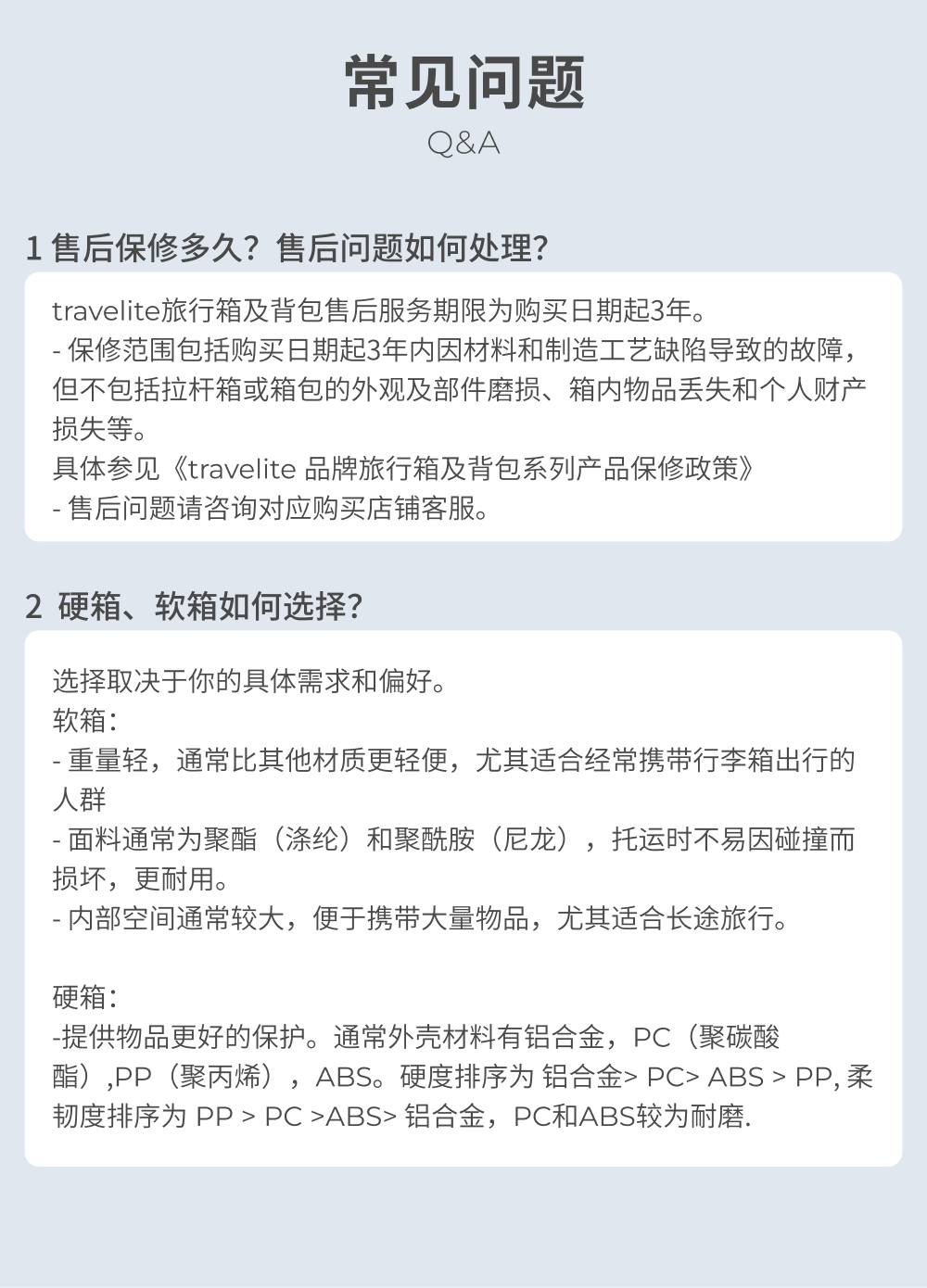 常见问题
Q&A

1 售后保修多久？售后问题如何处理？

travelite旅行箱及背包售后服务期限为购买日期起3年。
- 保修范围包括购买日期起3年内因材料和制造工艺缺陷导致的故障，但不包括拉杆箱或箱包的外观及部件磨损、箱内物品丢失和个人财产损失等。
具体参见《travelite 品牌旅行箱及背包系列产品保修政策》
- 售后问题请咨询对应购买店铺客服。

2 硬箱、软箱如何选择？

选择取决于你的具体需求和偏好。
软箱：
- 重量轻，通常比其他材质更轻便，尤其适合经常携带行李箱出行的人群
- 面料通常为聚酯（涤纶）和聚酰胺（尼龙），托运时不易因碰撞而损坏，更耐用。
- 内部空间通常较大，便于携带大量物品，尤其适合长途旅行。

硬箱：
-提供物品更好的保护。通常外壳材料有铝合金，PC（聚碳酸酯）,PP（聚丙烯），ABS。硬度排序为 铝合金> PC> ABS > PP, 柔韧度排序为 PP > PC >ABS> 铝合金，PC和ABS较为耐磨.